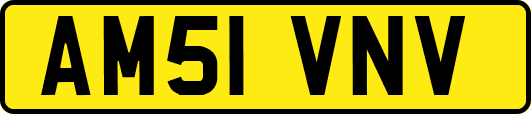 AM51 VNV